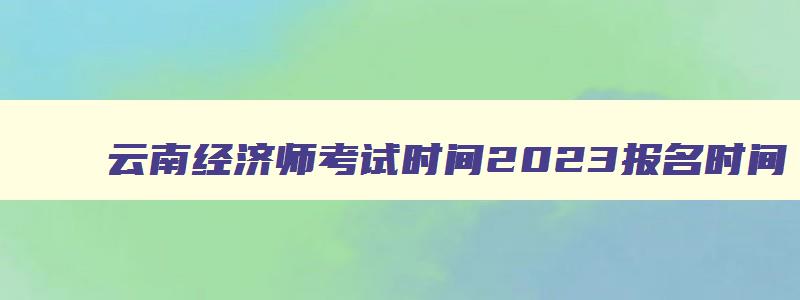 云南经济师考试时间2023报名时间